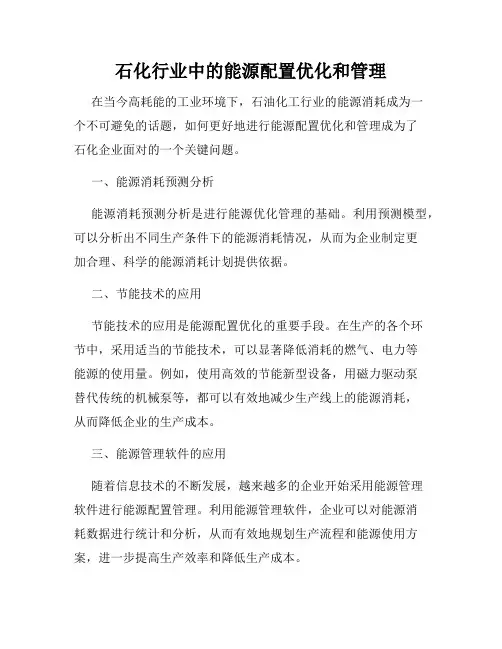 石化行业中的能源配置优化和管理

在当今高耗能的工业环境下，石油化工行业的能源消耗成为一个不可避免的话题，如何更好地进行能源配置优化和管理成为了石化企业面对的一个关键问题。

一、能源消耗预测分析

能源消耗预测分析是进行能源优化管理的基础。利用预测模型，可以分析出不同生产条件下的能源消耗情况，从而为企业制定更加合理、科学的能源消耗计划提供依据。

二、节能技术的应用

节能技术的应用是能源配置优化的重要手段。在生产的各个环节中，采用适当的节能技术，可以显著降低消耗的燃气、电力等能源的使用量。例如，使用高效的节能新型设备，用磁力驱动泵替代传统的机械泵等，都可以有效地减少生产线上的能源消耗，从而降低企业的生产成本。

三、能源管理软件的应用

随着信息技术的不断发展，越来越多的企业开始采用能源管理软件进行能源配置管理。利用能源管理软件，企业可以对能源消耗数据进行统计和分析，从而有效地规划生产流程和能源使用方案，进一步提高生产效率和降低生产成本。